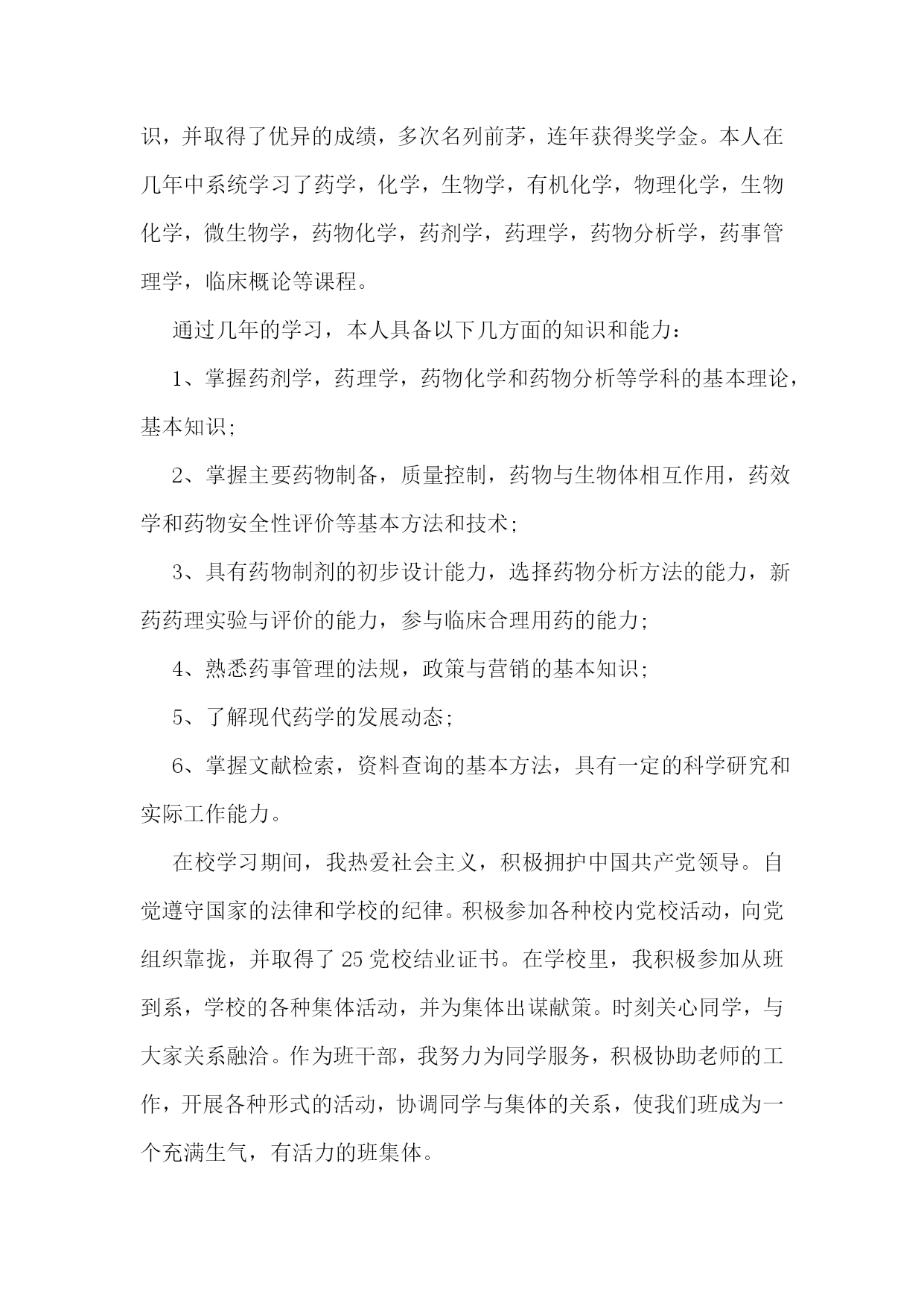 识，并取得了优异的成绩，多次名列前茅，连年获得奖学金。本人在几年中系统学习了药学，化学，生物学，有机化学，物理化学，生物化学，微生物学，药物化学，药剂学，药理学，药物分析学，药事管理学，临床概论等课程。

通过几年的学习，本人具备以下几方面的知识和能力：

1、掌握药剂学，药理学，药物化学和药物分析等学科的基本理论，基本知识；

2、掌握主要药物制备，质量控制，药物与生物体相互作用，药效学和药物安全性评价等基本方法和技术；

3、具有药物制剂的初步设计能力，选择药物分析方法的能力，新药药理实验与评价的能力，参与临床合理用药的能力；

4、熟悉药事管理的法规，政策与营销的基本知识；

5、了解现代药学的发展动态；

6、掌握文献检索，资料查询的基本方法，具有一定的科学研究和实际工作能力。

在校学习期间，我热爱社会主义，积极拥护中国共产党领导。自觉遵守国家的法律和学校的纪律。积极参加各种校内党校活动，向党组织靠拢，并取得了25党校结业证书。在学校里，我积极参加从班到系，学校的各种集体活动，并为集体出谋献策。时刻关心同学，与大家关系融洽。作为班干部，我努力为同学服务，积极协助老师的工作，开展各种形式的活动，协调同学与集体的关系，使我们班成为一个充满生气，有活力的班集体。